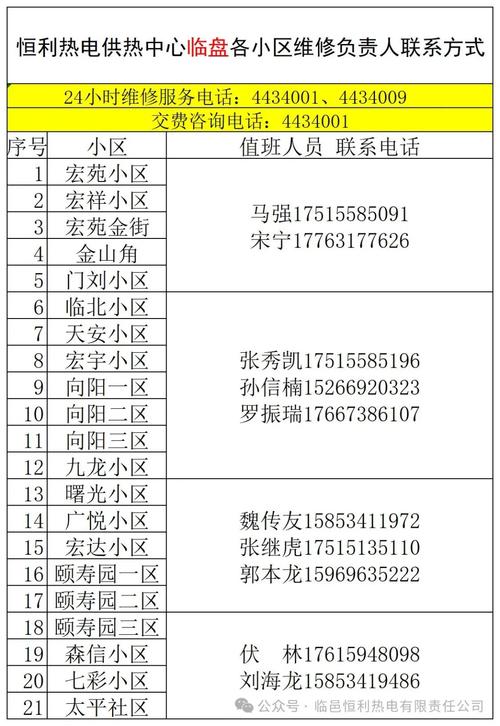 恒利热电供热中心临盘各小区维修负责人联系方式

24小时维修服务电话：4434001、4434009
交费咨询电话：4434001

| 序号 | 小区 | 值班人员 联系电话 |
|---|---|---|
| 1 | 宏苑小区 | 马强17515585091 宋宁17763177626 |
| 2 | 宏祥小区 | |
| 3 | 宏苑金街 | |
| 4 | 金山角 | |
| 5 | 门刘小区 | |
| 6 | 临北小区 | 张秀凯17515585196 孙信楠15266920323 罗振瑞17667386107 |
| 7 | 天安小区 | |
| 8 | 宏宇小区 | |
| 9 | 向阳一区 | |
| 10 | 向阳二区 | |
| 11 | 向阳三区 | |
| 12 | 九龙小区 | |
| 13 | 曙光小区 | 魏传友15853411972 张继虎17515135110 郭本龙15969635222 |
| 14 | 广悦小区 | |
| 15 | 宏达小区 | |
| 16 | 颐寿园一区 | |
| 17 | 颐寿园二区 | |
| 18 | 颐寿园三区 | 伏 林17615948098 刘海龙15853419486 |
| 19 | 森信小区 | |
| 20 | 七彩小区 | |
| 21 | 太平社区 | |

公众号 · 临邑恒利热电有限责任公司